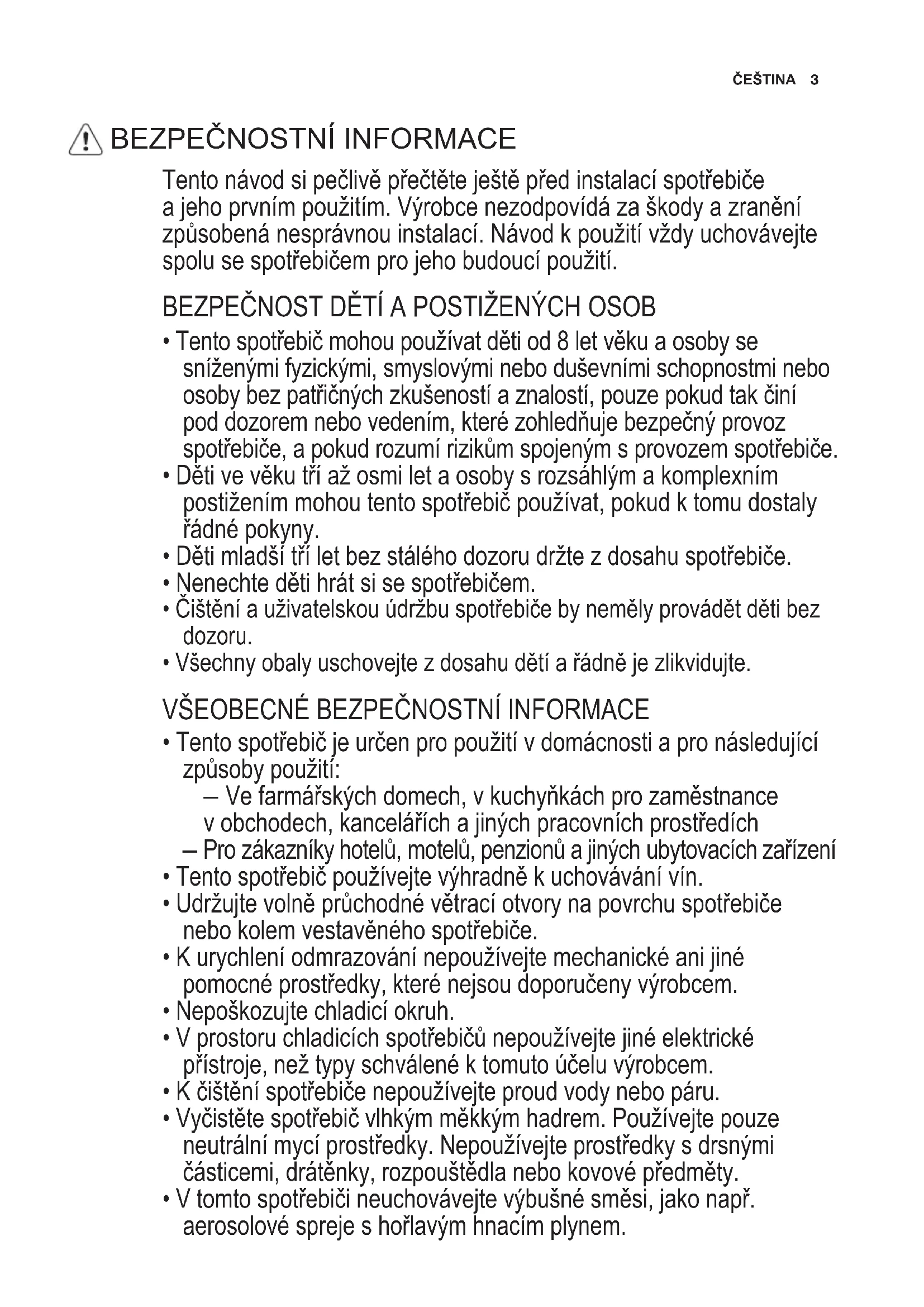 ČEŠTINA 3

BEZPEČNOSTNÍ INFORMACE

Tento návod si pečlivě přečtěte ještě před instalací spotřebiče a jeho prvním použitím. Výrobce nezodpovídá za škody a zranění způsobená nesprávnou instalací. Návod k použití vždy uchovávejte spolu se spotřebičem pro jeho budoucí použití.

BEZPEČNOST DĚTÍ A POSTIŽENÝCH OSOB

• Tento spotřebič mohou používat děti od 8 let věku a osoby se sníženými fyzickými, smyslovými nebo duševními schopnostmi nebo osoby bez patřičných zkušeností a znalostí, pouze pokud tak činí pod dozorem nebo vedením, které zohledňuje bezpečný provoz spotřebiče, a pokud rozumí rizikům spojeným s provozem spotřebiče.
• Děti ve věku tří až osmi let a osoby s rozsáhlým a komplexním postižením mohou tento spotřebič používat, pokud k tomu dostaly řádné pokyny.
• Děti mladší tří let bez stálého dozoru držte z dosahu spotřebiče.
• Nenechte děti hrát si se spotřebičem.
• Čištění a uživatelskou údržbu spotřebiče by neměly provádět děti bez dozoru.
• Všechny obaly uschovejte z dosahu dětí a řádně je zlikvidujte.

VŠEOBECNÉ BEZPEČNOSTNÍ INFORMACE

• Tento spotřebič je určen pro použití v domácnosti a pro následující způsoby použití:
– Ve farmářských domech, v kuchyňkách pro zaměstnance v obchodech, kancelářích a jiných pracovních prostředích
– Pro zákazníky hotelů, motelů, penzionů a jiných ubytovacích zařízení
• Tento spotřebič používejte výhradně k uchovávání vín.
• Udržujte volně průchodné větrací otvory na povrchu spotřebiče nebo kolem vestavěného spotřebiče.
• K urychlení odmrazování nepoužívejte mechanické ani jiné pomocné prostředky, které nejsou doporučeny výrobcem.
• Nepoškozujte chladicí okruh.
• V prostoru chladicích spotřebičů nepoužívejte jiné elektrické přístroje, než typy schválené k tomuto účelu výrobcem.
• K čištění spotřebiče nepoužívejte proud vody nebo páru.
• Vyčistěte spotřebič vlhkým měkkým hadrem. Používejte pouze neutrální mycí prostředky. Nepoužívejte prostředky s drsnými částicemi, drátěnky, rozpouštědla nebo kovové předměty.
• V tomto spotřebiči neuchovávejte výbušné směsi, jako např. aerosolové spreje s hořlavým hnacím plynem.